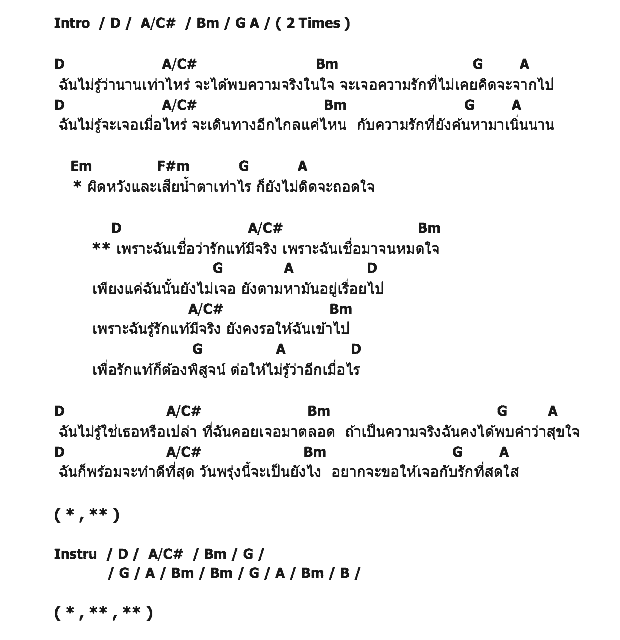 Intro / D / A/C# / Bm / G A / ( 2 Times )

D A/C# Bm G A
ฉันไม่รู้ว่านานเท่าไหร่ จะได้พบความจริงในใจ จะเจอความรักที่ไม่เคยคิดจะจากไป
D A/C# Bm G A
ฉันไม่รู้จะเจอเมื่อไหร่ จะเดินทางอีกไกลแค่ไหน กับความรักที่ยังค้นหามาเนิ่นนาน

Em F#m G A
* ผิดหวังและเสียน้ำตาเท่าไร ก็ยังไม่คิดจะถอดใจ

D A/C# Bm
** เพราะฉันเชื่อว่ารักแท้มีจริง เพราะฉันเชื่อมาจนหมดใจ
G A D
เพียงแค่ฉันนั้นยังไม่เจอ ยังตามหามันอยู่เรื่อยไป
A/C# Bm
เพราะฉันรู้รักแท้มีจริง ยังคงรอให้ฉันเข้าไป
G A D
เพื่อรักแท้ก็ต้องพิสูจน์ ต่อให้ไม่รู้ว่าอีกเมื่อไร

D A/C# Bm G A
ฉันไม่รู้ใช่เธอหรือเปล่า ที่ฉันคอยเจอมาตลอด ถ้าเป็นความจริงฉันคงได้พบคำว่าสุขใจ
D A/C# Bm G A
ฉันก็พร้อมจะทำดีที่สุด วันพรุ่งนี้จะเป็นยังไง อยากจะขอให้เจอกับรักที่สดใส

( * , ** )

Instru / D / A/C# / Bm / G /
/ G / A / Bm / Bm / G / A / Bm / B /

( * , ** , ** )